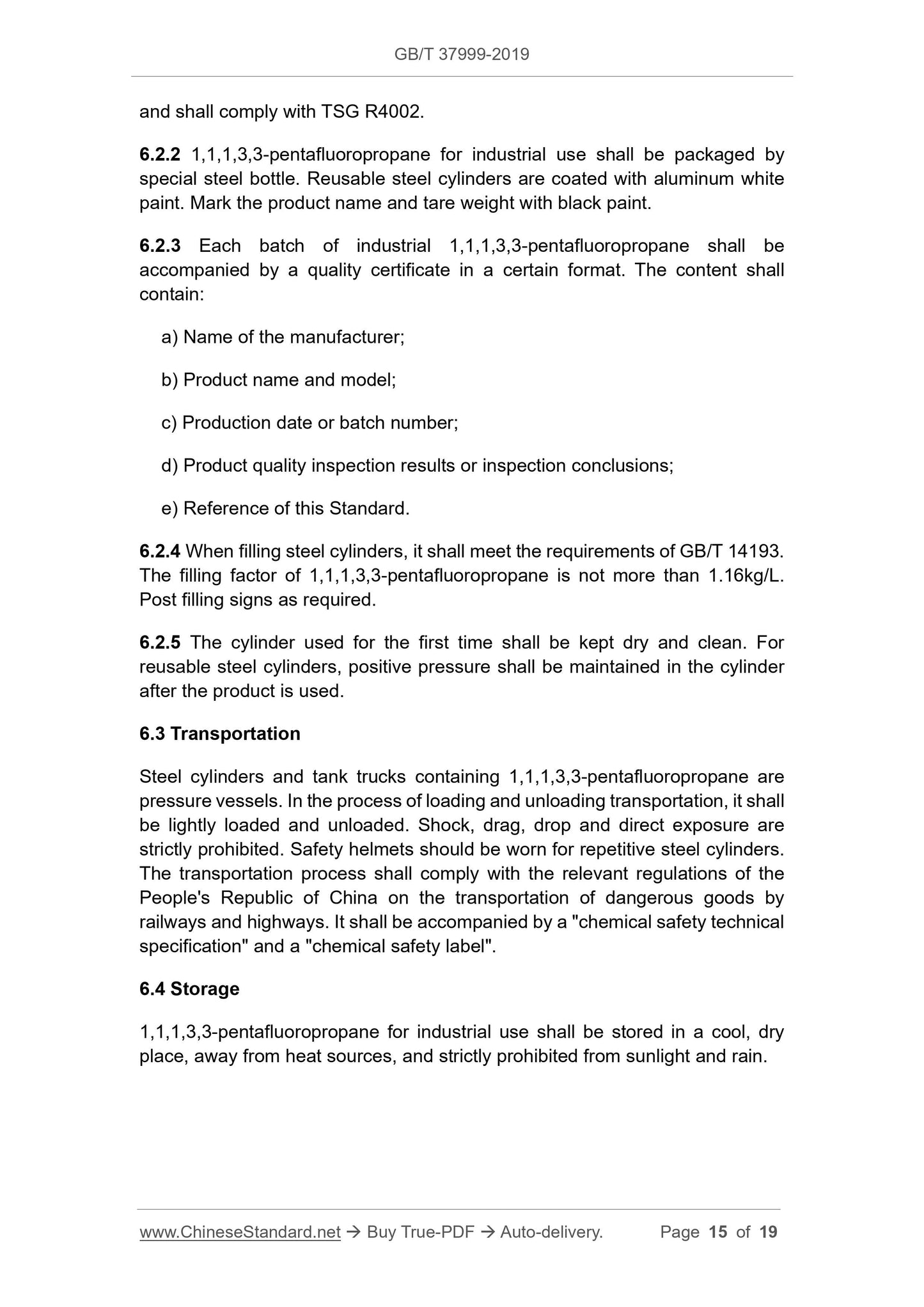 GB/T 37999-2019

and shall comply with TSG R4002.

6.2.2 1,1,1,3,3-pentafluoropropane for industrial use shall be packaged by special steel bottle. Reusable steel cylinders are coated with aluminum white paint. Mark the product name and tare weight with black paint.

6.2.3 Each batch of industrial 1,1,1,3,3-pentafluoropropane shall be accompanied by a quality certificate in a certain format. The content shall contain:

a) Name of the manufacturer;

b) Product name and model;

c) Production date or batch number;

d) Product quality inspection results or inspection conclusions;

e) Reference of this Standard.

6.2.4 When filling steel cylinders, it shall meet the requirements of GB/T 14193. The filling factor of 1,1,1,3,3-pentafluoropropane is not more than 1.16kg/L. Post filling signs as required.

6.2.5 The cylinder used for the first time shall be kept dry and clean. For reusable steel cylinders, positive pressure shall be maintained in the cylinder after the product is used.

6.3 Transportation

Steel cylinders and tank trucks containing 1,1,1,3,3-pentafluoropropane are pressure vessels. In the process of loading and unloading transportation, it shall be lightly loaded and unloaded. Shock, drag, drop and direct exposure are strictly prohibited. Safety helmets should be worn for repetitive steel cylinders. The transportation process shall comply with the relevant regulations of the People's Republic of China on the transportation of dangerous goods by railways and highways. It shall be accompanied by a "chemical safety technical specification" and a "chemical safety label".

6.4 Storage

1,1,1,3,3-pentafluoropropane for industrial use shall be stored in a cool, dry place, away from heat sources, and strictly prohibited from sunlight and rain.

www.ChineseStandard.net → Buy True-PDF → Auto-delivery. Page 15 of 19